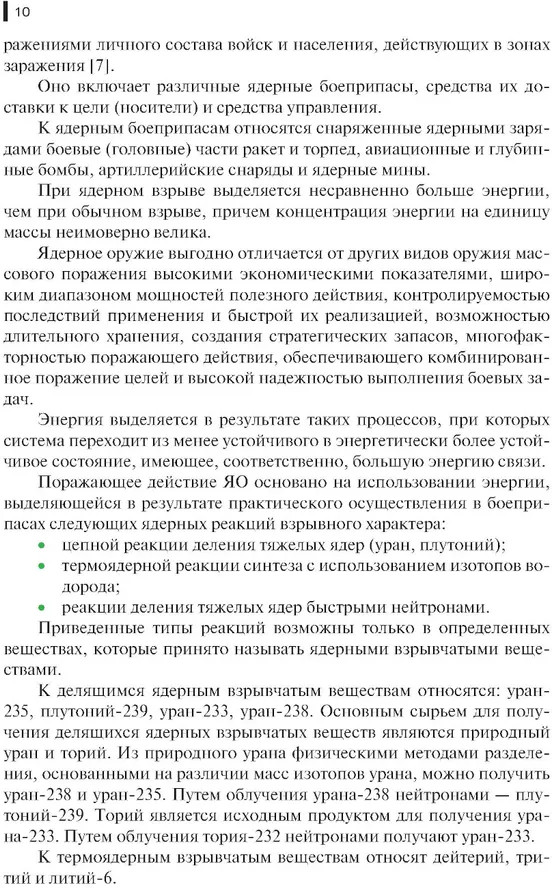 10

ражениями личного состава войск и населения, действующих в зонах заражения [7].

Оно включает различные ядерные боеприпасы, средства их доставки к цели (носители) и средства управления.

К ядерным боеприпасам относятся снаряженные ядерными зарядами боевые (головные) части ракет и торпед, авиационные и глубинные бомбы, артиллерийские снаряды и ядерные мины.

При ядерном взрыве выделяется несравненно больше энергии, чем при обычном взрыве, причем концентрация энергии на единицу массы неимоверно велика.

Ядерное оружие выгодно отличается от других видов оружия массового поражения высокими экономическими показателями, широким диапазоном мощностей полезного действия, контролируемостью последствий применения и быстрой их реализацией, возможностью длительного хранения, создания стратегических запасов, многофакторностью поражающего действия, обеспечивающего комбинированное поражение целей и высокой надежностью выполнения боевых задач.

Энергия выделяется в результате таких процессов, при которых система переходит из менее устойчивого в энергетически более устойчивое состояние, имеющее, соответственно, большую энергию связи.

Поражающее действие ЯО основано на использовании энергии, выделяющейся в результате практического осуществления в боеприпасах следующих ядерных реакций взрывного характера:
• цепной реакции деления тяжелых ядер (уран, плутоний);
• термоядерной реакции синтеза с использованием изотопов водорода;
• реакции деления тяжелых ядер быстрыми нейтронами.

Приведенные типы реакций возможны только в определенных веществах, которые принято называть ядерными взрывчатыми веществами.

К делящимся ядерным взрывчатым веществам относятся: уран-235, плутоний-239, уран-233, уран-238. Основным сырьем для получения делящихся ядерных взрывчатых веществ являются природный уран и торий. Из природного урана физическими методами разделения, основанными на различии масс изотопов урана, можно получить уран-238 и уран-235. Путем облучения урана-238 нейтронами — плутоний-239. Торий является исходным продуктом для получения урана-233. Путем облучения тория-232 нейтронами получают уран-233.

К термоядерным взрывчатым веществам относят дейтерий, тритий и литий-6.